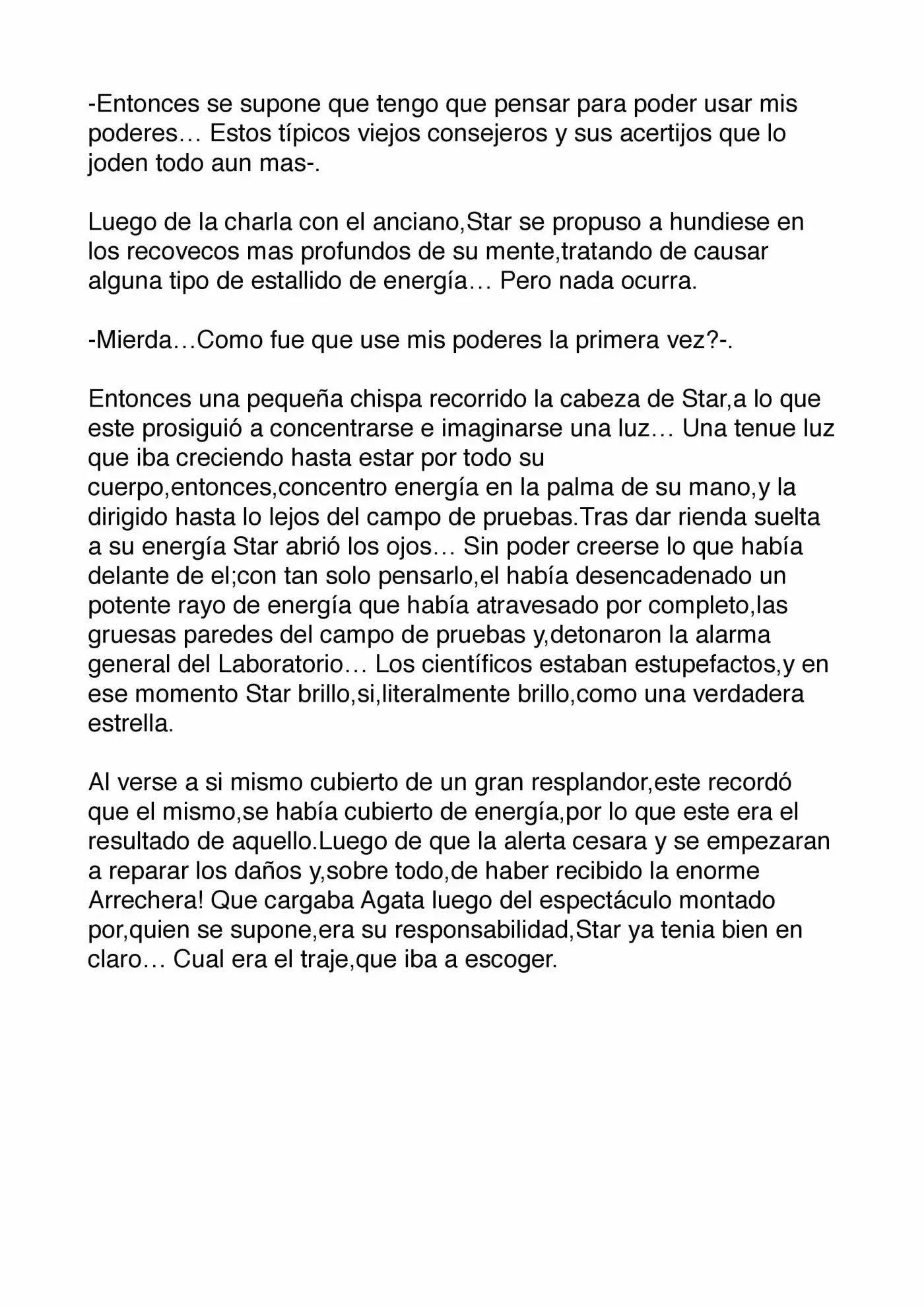 -Entonces se supone que tengo que pensar para poder usar mis poderes… Estos típicos viejos consejeros y sus acertijos que lo joden todo aun mas-.

Luego de la charla con el anciano,Star se propuso a hundiese en los recovecos mas profundos de su mente,tratando de causar alguna tipo de estallido de energía… Pero nada ocurra.

-Mierda…Como fue que use mis poderes la primera vez?-.

Entonces una pequeña chispa recorrido la cabeza de Star,a lo que este prosiguió a concentrarse e imaginarse una luz… Una tenue luz que iba creciendo hasta estar por todo su cuerpo,entonces,concentro energía en la palma de su mano,y la dirigido hasta lo lejos del campo de pruebas.Tras dar rienda suelta a su energía Star abrió los ojos… Sin poder creerse lo que había delante de el;con tan solo pensarlo,el había desencadenado un potente rayo de energía que había atravesado por completo,las gruesas paredes del campo de pruebas y,detonaron la alarma general del Laboratorio… Los científicos estaban estupefactos,y en ese momento Star brillo,si,literalmente brillo,como una verdadera estrella.

Al verse a si mismo cubierto de un gran resplandor,este recordó que el mismo,se había cubierto de energía,por lo que este era el resultado de aquello.Luego de que la alerta cesara y se empezaran a reparar los daños y,sobre todo,de haber recibido la enorme Arrechera! Que cargaba Agata luego del espectáculo montado por,quien se supone,era su responsabilidad,Star ya tenia bien en claro… Cual era el traje,que iba a escoger.